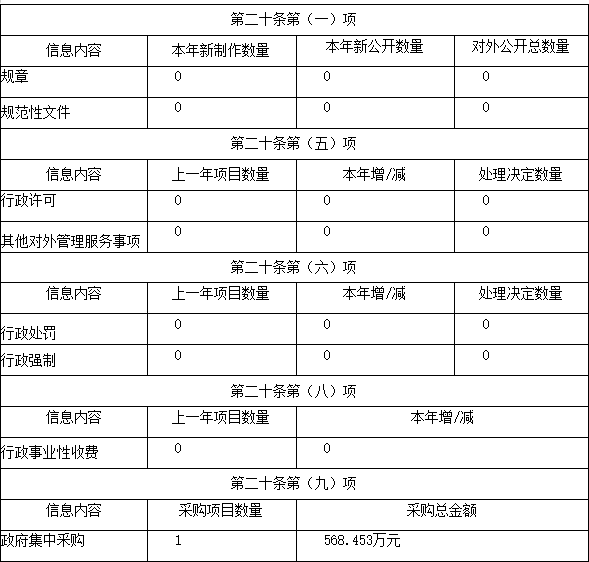 | 第二十条第（一）项 | | | |
|---|---|---|---|
| 信息内容 | 本年新制作数量 | 本年新公开数量 | 对外公开总数量 |
| 规章 | 0 | 0 | 0 |
| 规范性文件 | 0 | 0 | 0 |
| 第二十条第（五）项 | | | |
| 信息内容 | 上一年项目数量 | 本年增/减 | 处理决定数量 |
| 行政许可 | 0 | 0 | 0 |
| 其他对外管理服务事项 | 0 | 0 | 0 |
| 第二十条第（六）项 | | | |
| 信息内容 | 上一年项目数量 | 本年增/减 | 处理决定数量 |
| 行政处罚 | 0 | 0 | 0 |
| 行政强制 | 0 | 0 | 0 |
| 第二十条第（八）项 | | | |
| 信息内容 | 上一年项目数量 | 本年增/减 | |
| 行政事业性收费 | 0 | 0 | |
| 第二十条第（九）项 | | | |
| 信息内容 | 采购项目数量 | 采购总金额 | |
| 政府集中采购 | 1 | 568.453万元 | |